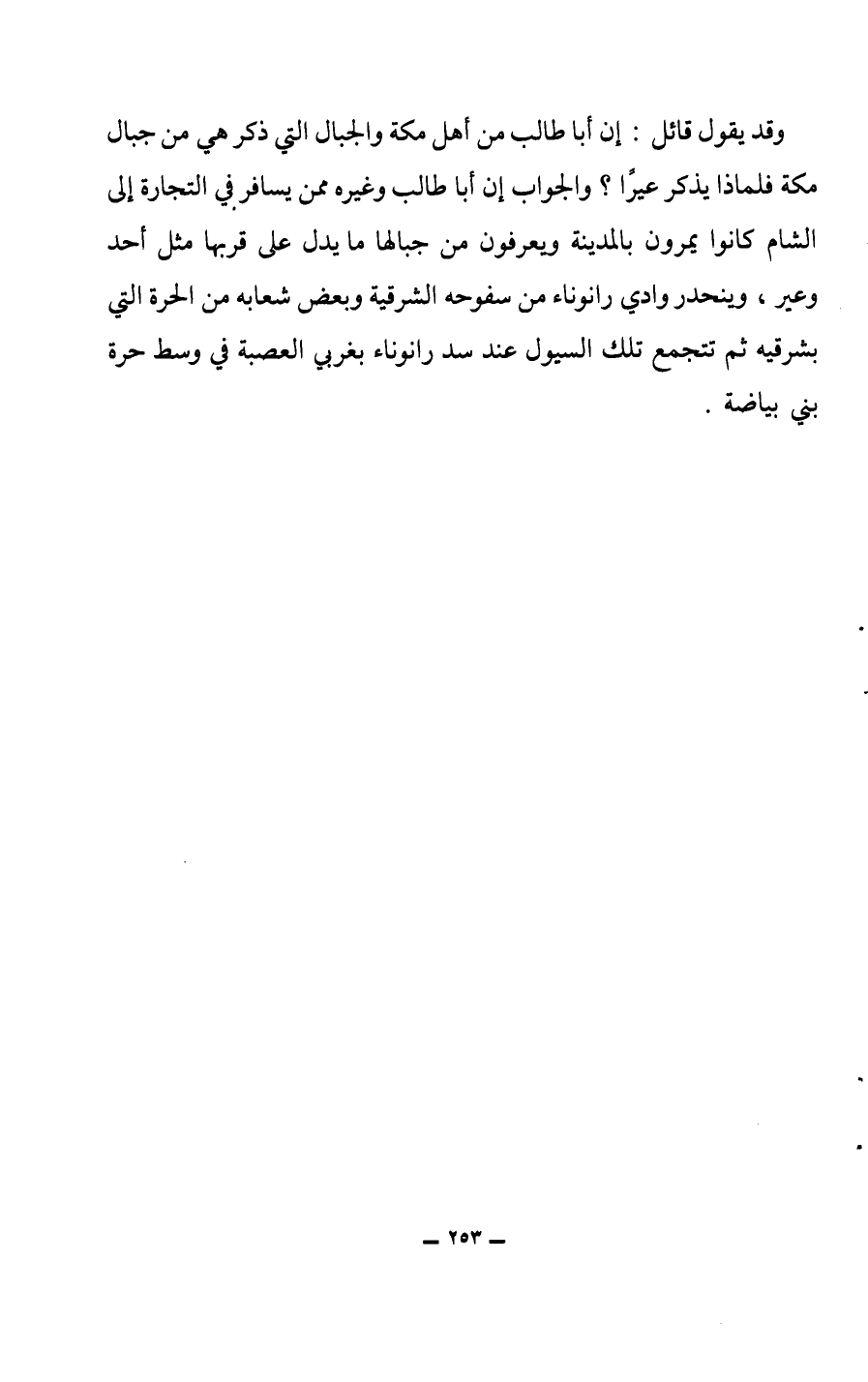 وقد يقول قائل : إن أبا طالب من أهل مكة والجبال التي ذكر هي من جبال مكة فلماذا يذكر عيرًا ؟ والجواب إن أبا طالب وغيره ممن يسافر في التجارة إلى الشام كانوا يمرون بالمدينة ويعرفون من جبالها ما يدل على قربها مثل أحد وعير ، وينحدر وادي رانوناء من سفوحه الشرقية وبعض شعابه من الحرة التي بشرقيه ثم تتجمع تلك السيول عند سد رانوناء بغربي العصبة في وسط حرة بني بياضة .

ـ ٢٥٣ ـ